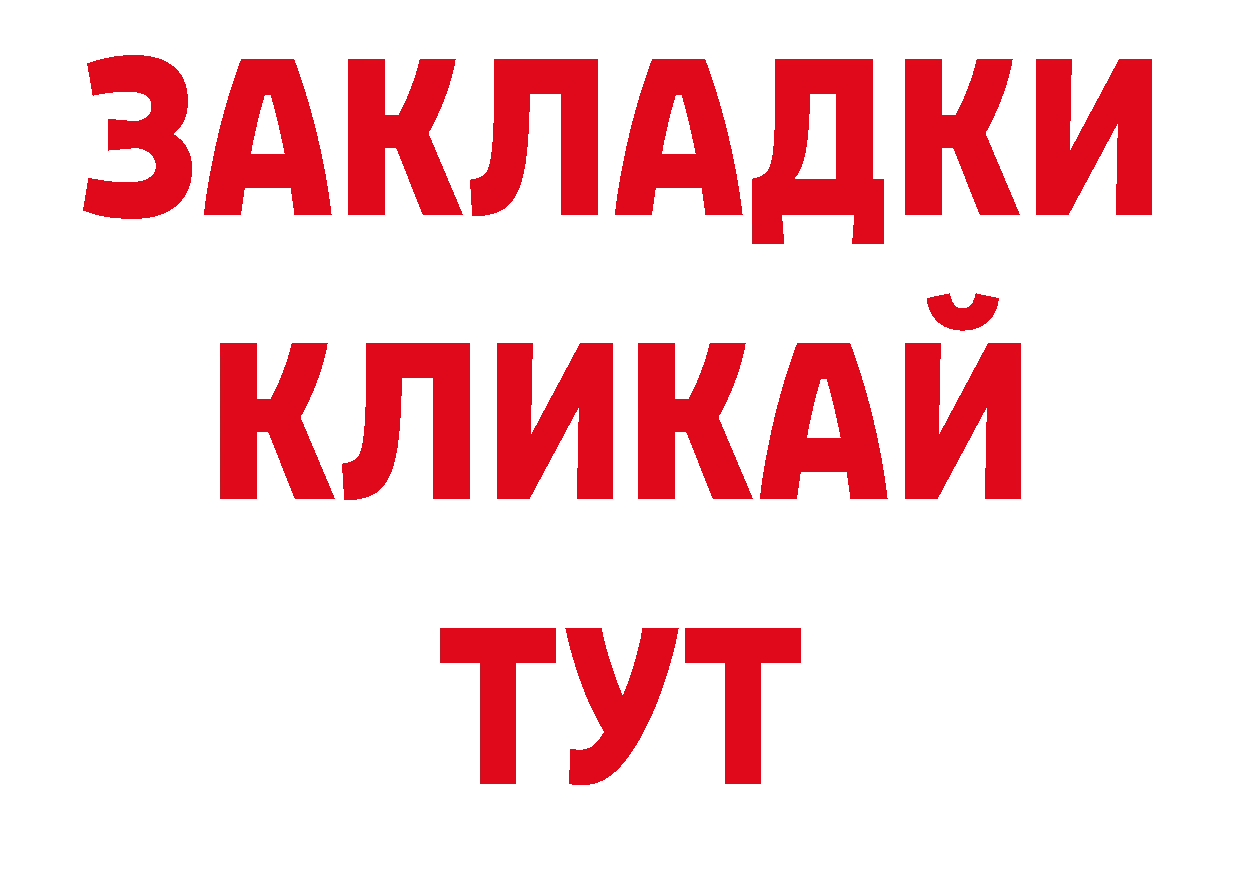 ЗАКЛАДКИ
КЛИКАЙ
ТУТ